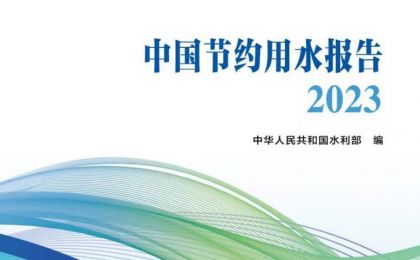 中国节约用水报告
2023

中华人民共和国水利部 编